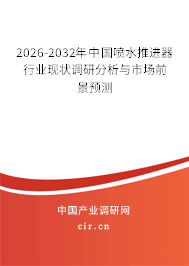 2026-2032年中国喷水推进器行业现状调研分析与市场前景预测

中国产业调研网
cir.cn